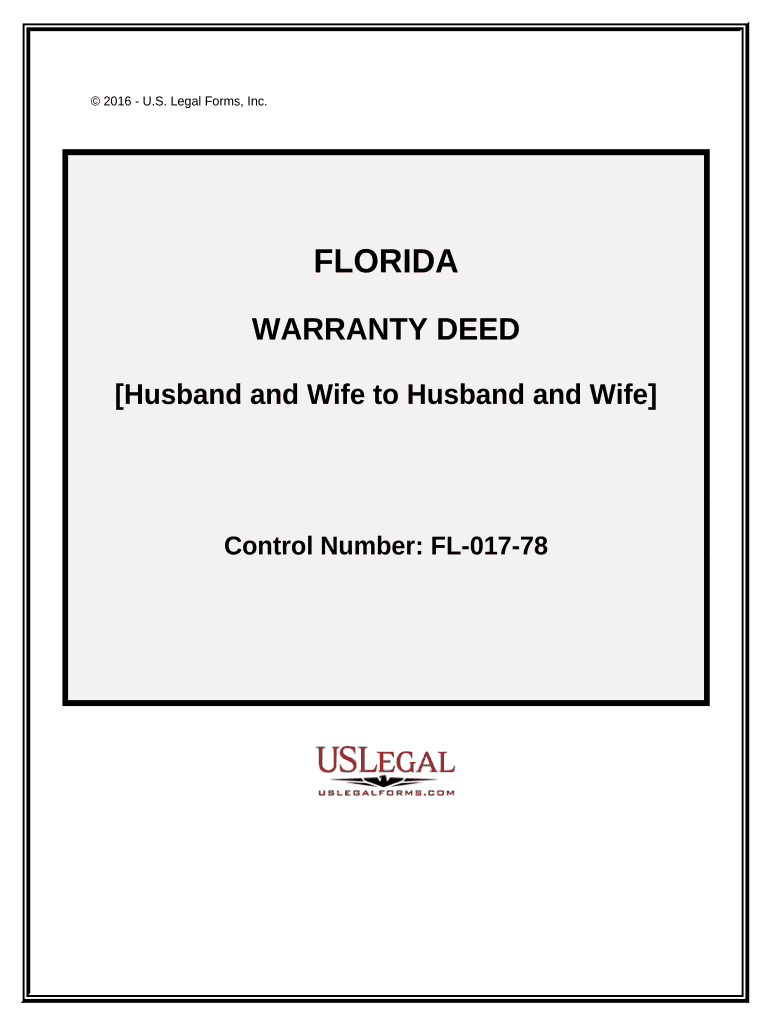 © 2016 - U.S. Legal Forms, Inc.

FLORIDA

WARRANTY DEED

[Husband and Wife to Husband and Wife]

Control Number: FL-017-78

USLEGAL

USLEGALFORMS.COM